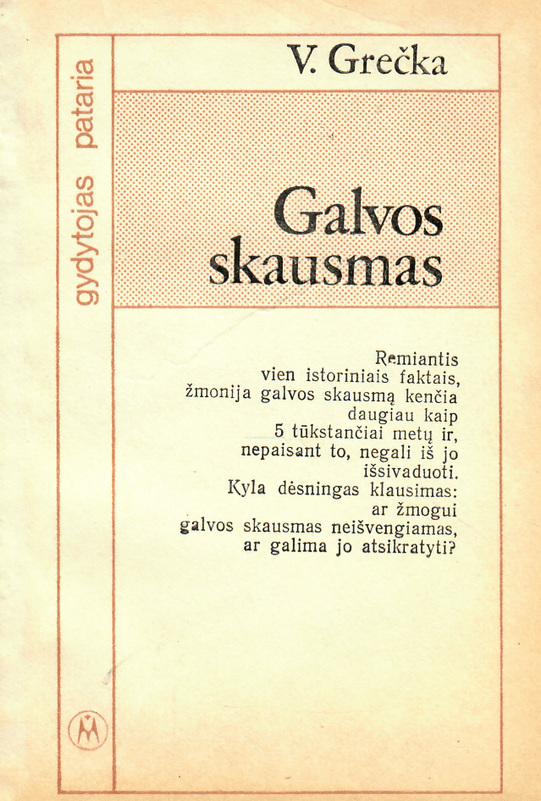 gydytojas pataria

V. Grečka

Galvos skausmas

Remiantis vien istoriniais faktais, žmonija galvos skausmą kenčia daugiau kaip 5 tūkstančiai metų ir, nepaisant to, negali iš jo išsivaduoti. Kyla dėsningas klausimas: ar žmogui galvos skausmas neišvengiamas, ar galima jo atsikratyti?

M